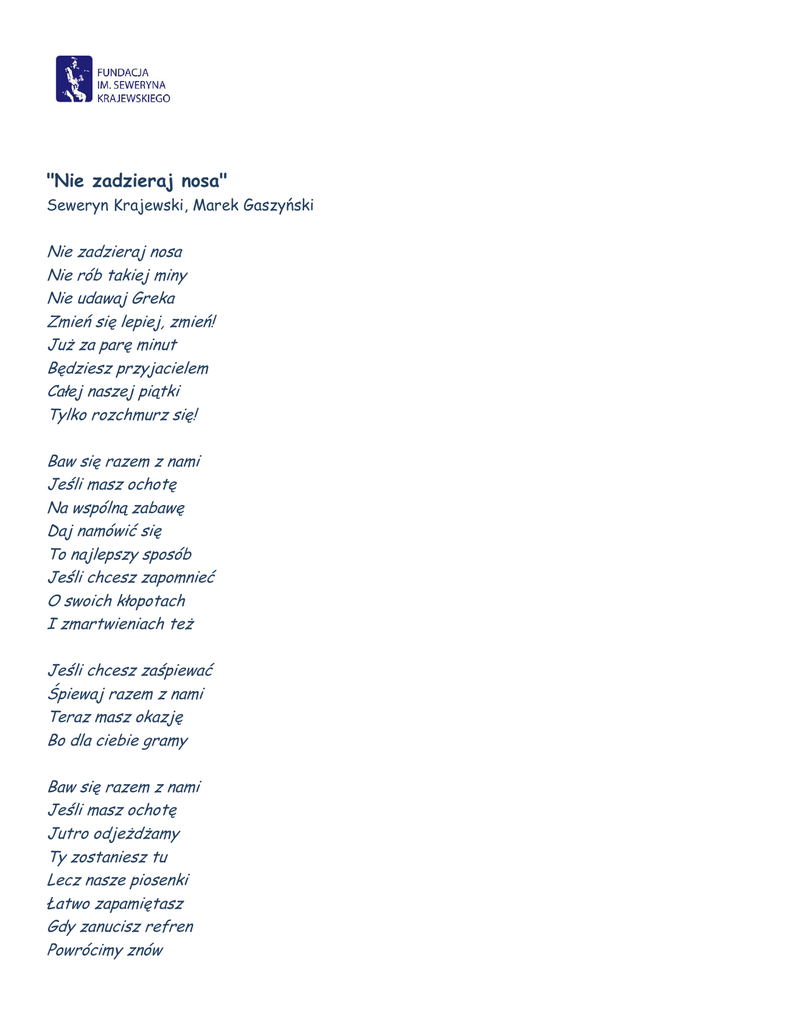 FUNDACJA
IM. SEWERYNA
KRAJEWSKIEGO

"Nie zadzieraj nosa"
Seweryn Krajewski, Marek Gaszyński

Nie zadzieraj nosa
Nie rób takiej miny
Nie udawaj Greka
Zmień się lepiej, zmień!
Już za parę minut
Będziesz przyjacielem
Całej naszej piątki
Tylko rozchmurz się!

Baw się razem z nami
Jeśli masz ochotę
Na wspólną zabawę
Daj namówić się
To najlepszy sposób
Jeśli chcesz zapomnieć
O swoich kłopotach
I zmartwieniach też

Jeśli chcesz zaśpiewać
Śpiewaj razem z nami
Teraz masz okazję
Bo dla ciebie gramy

Baw się razem z nami
Jeśli masz ochotę
Jutro odjeżdżamy
Ty zostaniesz tu
Lecz nasze piosenki
Łatwo zapamiętasz
Gdy zanucisz refren
Powrócimy znów